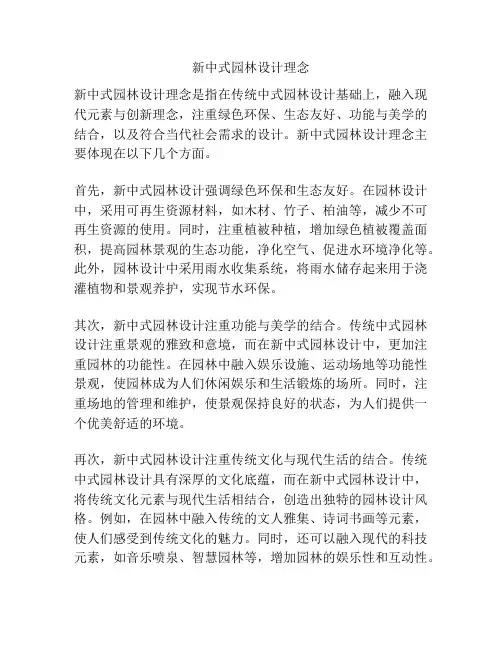 新中式园林设计理念

新中式园林设计理念是指在传统中式园林设计基础上，融入现代元素与创新理念，注重绿色环保、生态友好、功能与美学的结合，以及符合当代社会需求的设计。新中式园林设计理念主要体现在以下几个方面。

首先，新中式园林设计强调绿色环保和生态友好。在园林设计中，采用可再生资源材料，如木材、竹子、柏油等，减少不可再生资源的使用。同时，注重植被种植，增加绿色植被覆盖面积，提高园林景观的生态功能，净化空气、促进水环境净化等。此外，园林设计中采用雨水收集系统，将雨水储存起来用于浇灌植物和景观养护，实现节水环保。

其次，新中式园林设计注重功能与美学的结合。传统中式园林设计注重景观的雅致和意境，而在新中式园林设计中，更加注重园林的功能性。在园林中融入娱乐设施、运动场地等功能性景观，使园林成为人们休闲娱乐和生活锻炼的场所。同时，注重场地的管理和维护，使景观保持良好的状态，为人们提供一个优美舒适的环境。

再次，新中式园林设计注重传统文化与现代生活的结合。传统中式园林设计具有深厚的文化底蕴，而在新中式园林设计中，将传统文化元素与现代生活相结合，创造出独特的园林设计风格。例如，在园林中融入传统的文人雅集、诗词书画等元素，使人们感受到传统文化的魅力。同时，还可以融入现代的科技元素，如音乐喷泉、智慧园林等，增加园林的娱乐性和互动性。